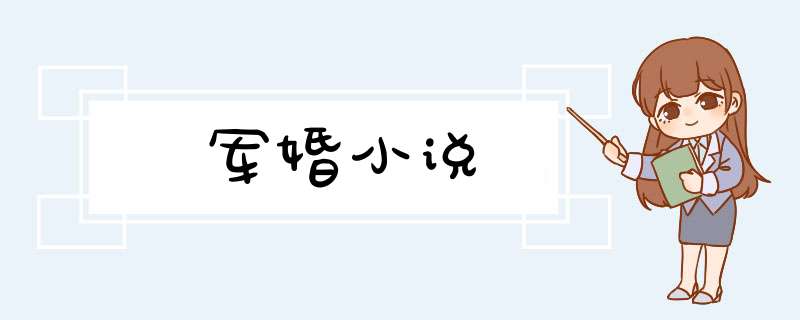 军婚小说